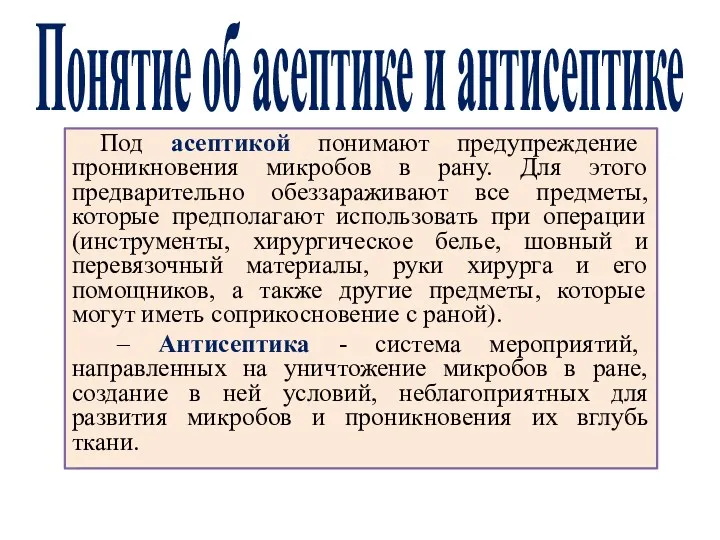 Понятие об асептике и антисептике

Под асептикой понимают предупреждение проникновения микробов в рану. Для этого предварительно обеззараживают все предметы, которые предполагают использовать при операции (инструменты, хирургическое белье, шовный и перевязочный материалы, руки хирурга и его помощников, а также другие предметы, которые могут иметь соприкосновение с раной).

– Антисептика - система мероприятий, направленных на уничтожение микробов в ране, создание в ней условий, неблагоприятных для развития микробов и проникновения их вглубь ткани.